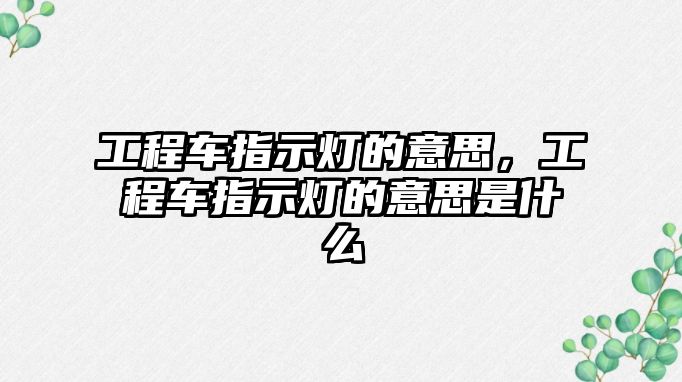 工程车指示灯的意思，工程车指示灯的意思是什么